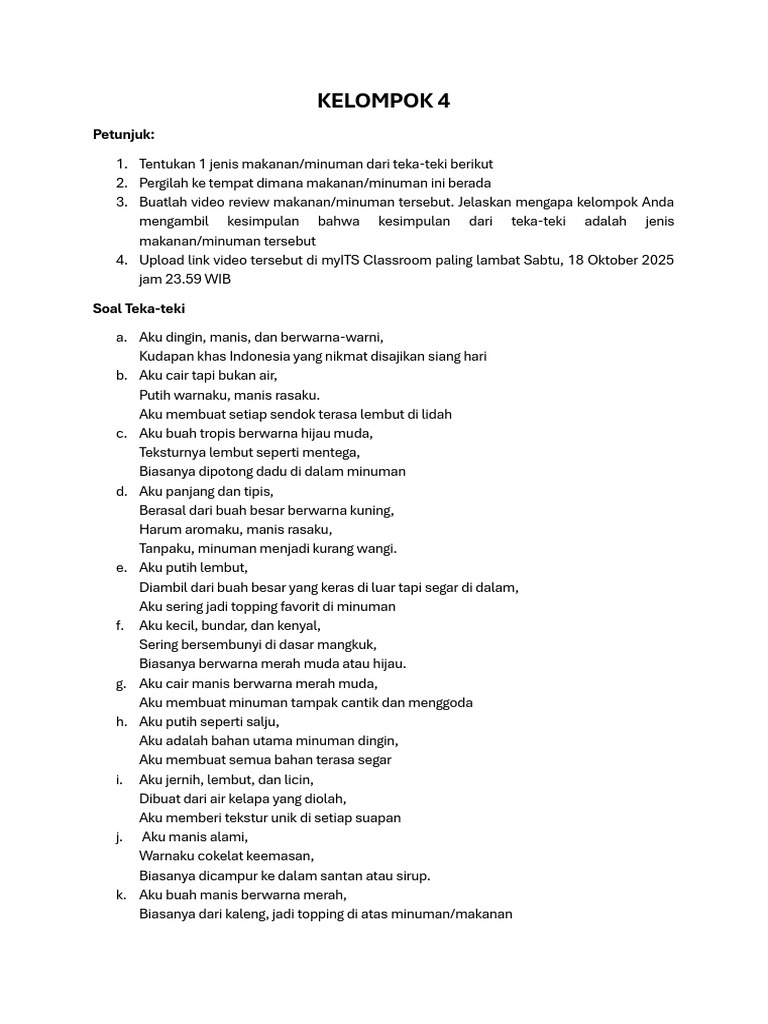 KELOMPOK 4

Petunjuk:

1. Tentukan 1 jenis makanan/minuman dari teka-teki berikut
2. Pergilah ke tempat dimana makanan/minuman ini berada
3. Buatlah video review makanan/minuman tersebut. Jelaskan mengapa kelompok Anda mengambil kesimpulan bahwa kesimpulan dari teka-teki adalah jenis makanan/minuman tersebut
4. Upload link video tersebut di myITS Classroom paling lambat Sabtu, 18 Oktober 2025 jam 23.59 WIB

Soal Teka-teki

a. Aku dingin, manis, dan berwarna-warni,
Kudapan khas Indonesia yang nikmat disajikan siang hari
b. Aku cair tapi bukan air,
Putih warnaku, manis rasaku.
Aku membuat setiap sendok terasa lembut di lidah
c. Aku buah tropis berwarna hijau muda,
Teksturnya lembut seperti mentega,
Biasanya dipotong dadu di dalam minuman
d. Aku panjang dan tipis,
Berasal dari buah besar berwarna kuning,
Harum aromaku, manis rasaku,
Tanpaku, minuman menjadi kurang wangi.
e. Aku putih lembut,
Diambil dari buah besar yang keras di luar tapi segar di dalam,
Aku sering jadi topping favorit di minuman
f. Aku kecil, bundar, dan kenyal,
Sering bersembunyi di dasar mangkuk,
Biasanya berwarna merah muda atau hijau.
g. Aku cair manis berwarna merah muda,
Aku membuat minuman tampak cantik dan menggoda
h. Aku putih seperti salju,
Aku adalah bahan utama minuman dingin,
Aku membuat semua bahan terasa segar
i. Aku jernih, lembut, dan licin,
Dibuat dari air kelapa yang diolah,
Aku memberi tekstur unik di setiap suapan
j. Aku manis alami,
Warnaku cokelat keemasan,
Biasanya dicampur ke dalam santan atau sirup.
k. Aku buah manis berwarna merah,
Biasanya dari kaleng, jadi topping di atas minuman/makanan